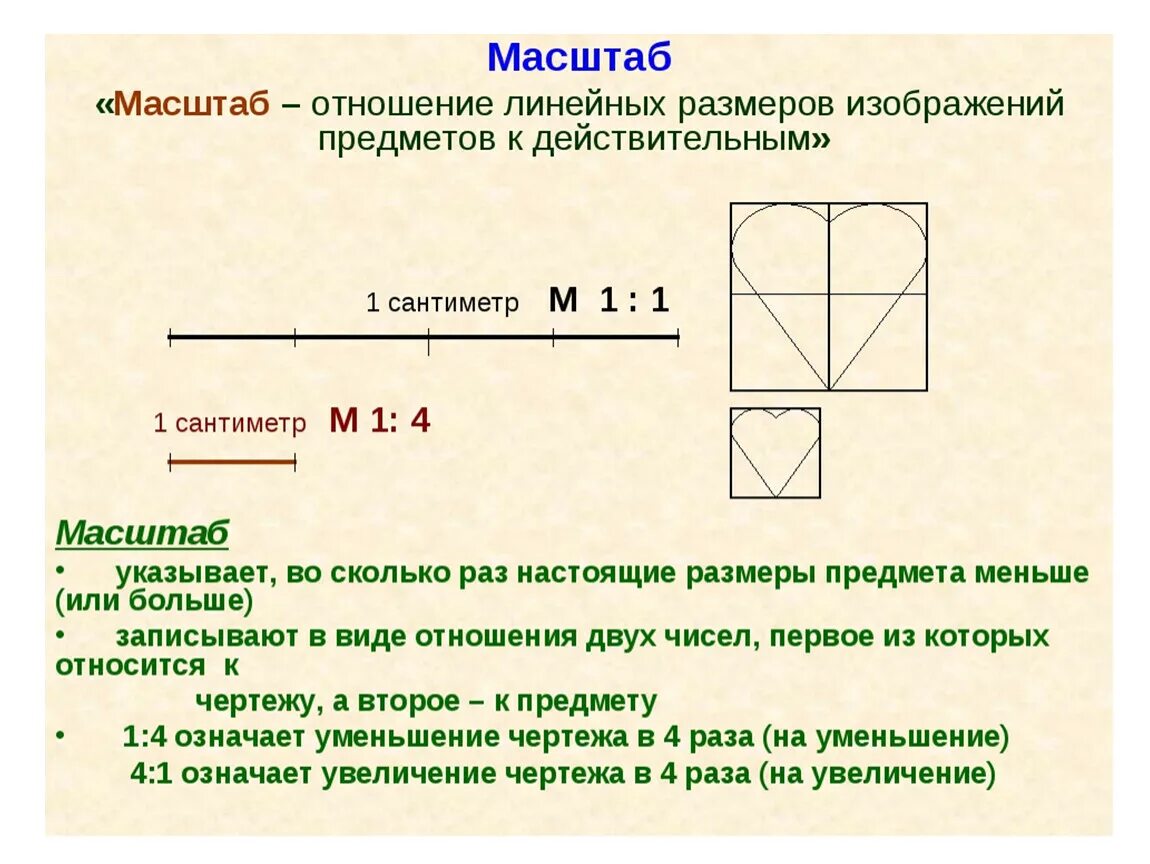 Масштаб

«Масштаб – отношение линейных размеров изображений предметов к действительным»

1 сантиметр М 1 : 1

1 сантиметр М 1: 4

Масштаб

• указывает, во сколько раз настоящие размеры предмета меньше (или больше)

• записывают в виде отношения двух чисел, первое из которых относится к

чертежу, а второе – к предмету

• 1:4 означает уменьшение чертежа в 4 раза (на уменьшение)

4:1 означает увеличение чертежа в 4 раза (на увеличение)